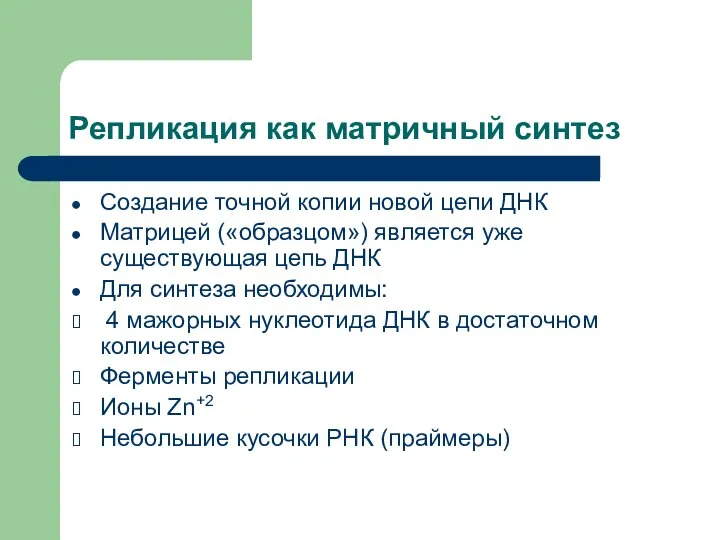 Репликация как матричный синтез

- Создание точной копии новой цепи ДНК
- Матрицей («образцом») является уже существующая цепь ДНК
- Для синтеза необходимы:
- 4 мажорных нуклеотида ДНК в достаточном количестве
- Ферменты репликации
- Ионы $Zn^{+2}$
- Небольшие кусочки РНК (праймеры)